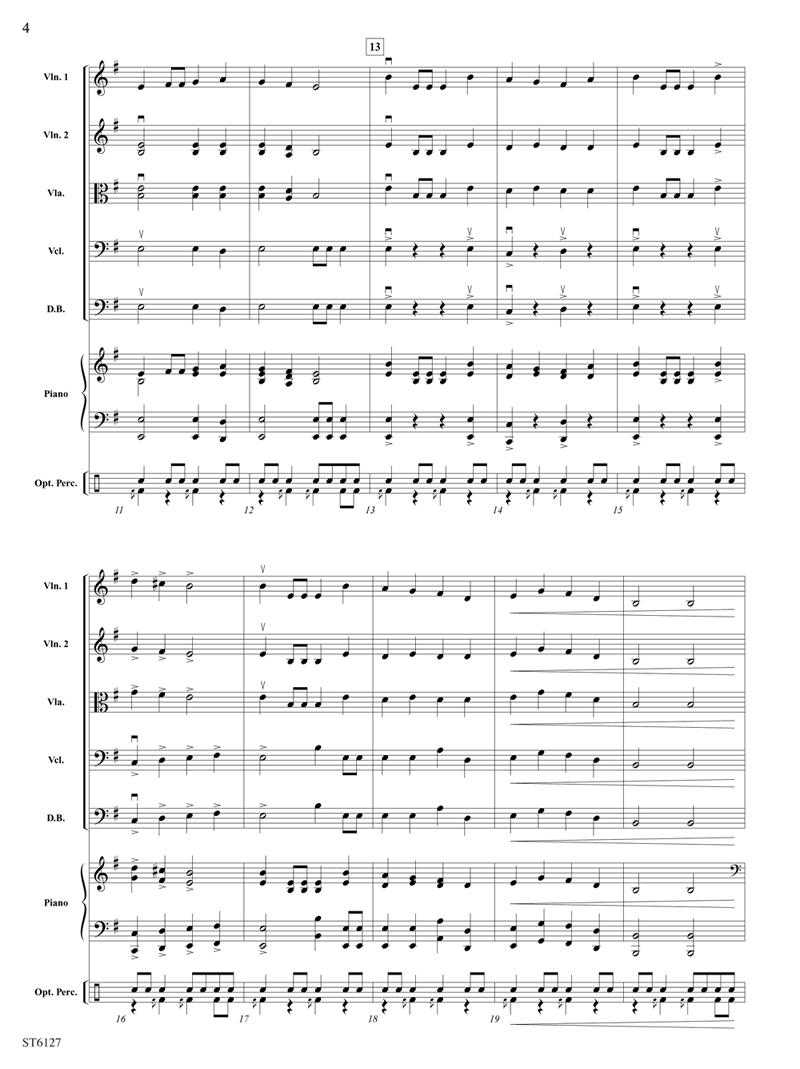 4

13

Vln. 1

Vln. 2

Vla.

Vcl.

D.B.

Piano

Opt. Perc.

11 12 13 14 15

Vln. 1

Vln. 2

Vla.

Vcl.

D.B.

Piano

Opt. Perc.

16 17 18 19

ST6127